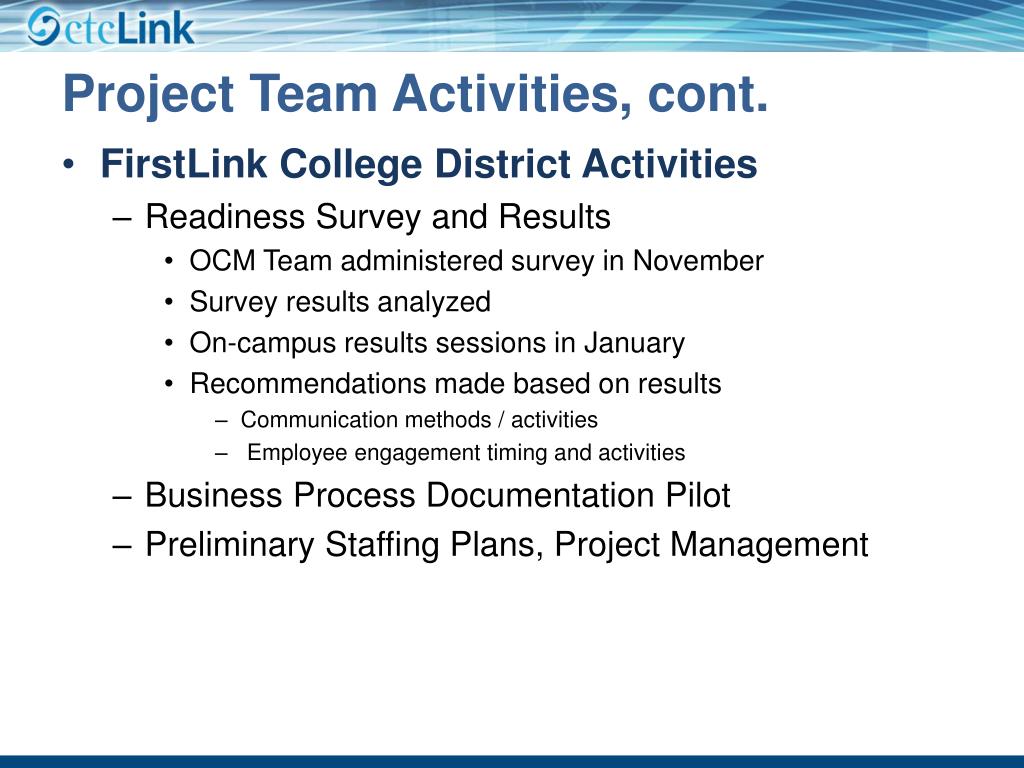 ctcLink

Project Team Activities, cont.

• FirstLink College District Activities
– Readiness Survey and Results
• OCM Team administered survey in November
• Survey results analyzed
• On-campus results sessions in January
• Recommendations made based on results
– Communication methods / activities
– Employee engagement timing and activities
– Business Process Documentation Pilot
– Preliminary Staffing Plans, Project Management